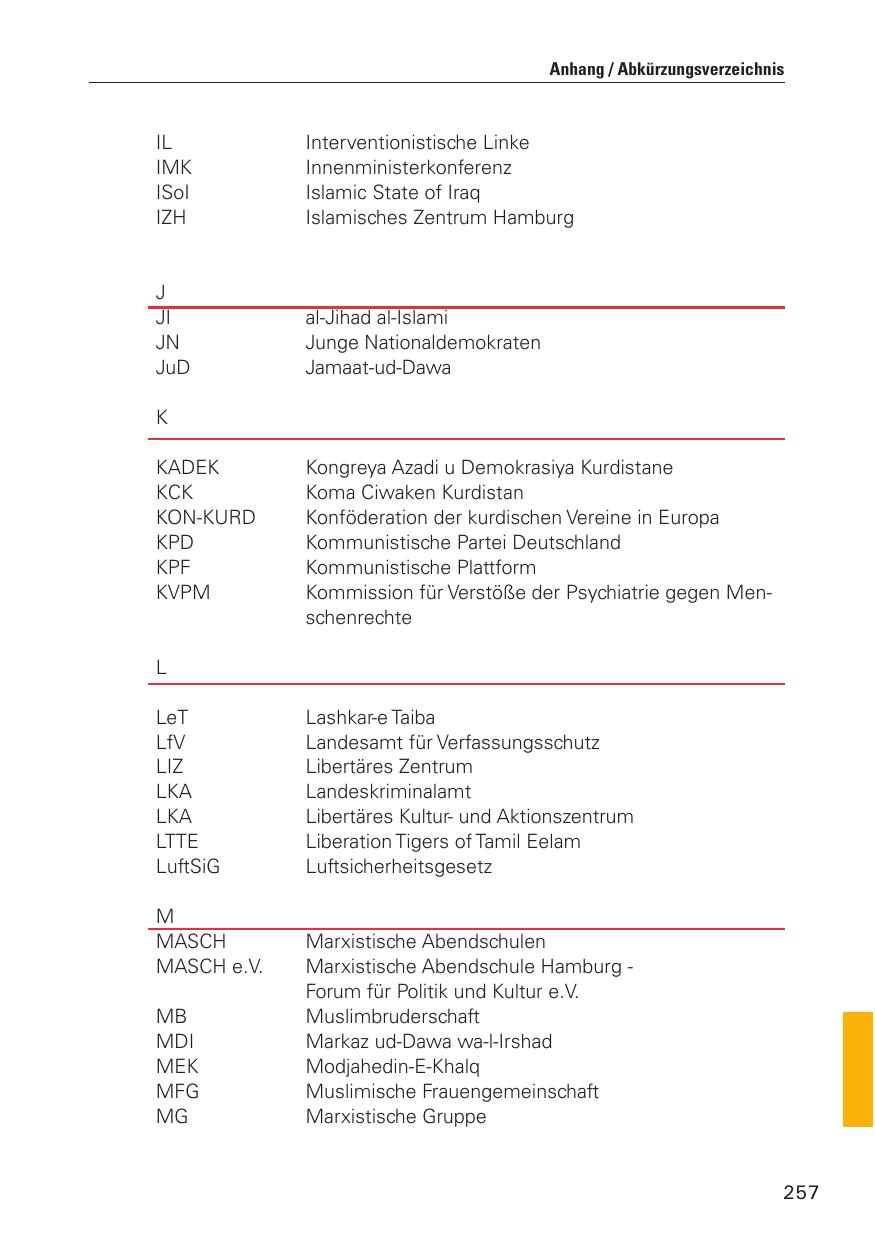 Anhang / Abkürzungsverzeichnis

| | |
|---|---|
| IL | Interventionistische Linke |
| IMK | Innenministerkonferenz |
| ISoI | Islamic State of Iraq |
| IZH | Islamisches Zentrum Hamburg |

J

| | |
|---|---|
| JI | al-Jihad al-Islami |
| JN | Junge Nationaldemokraten |
| JuD | Jamaat-ud-Dawa |

K

| | |
|---|---|
| KADEK | Kongreya Azadi u Demokrasiya Kurdistane |
| KCK | Koma Ciwaken Kurdistan |
| KON-KURD | Konföderation der kurdischen Vereine in Europa |
| KPD | Kommunistische Partei Deutschland |
| KPF | Kommunistische Plattform |
| KVPM | Kommission für Verstöße der Psychiatrie gegen Menschenrechte |

L

| | |
|---|---|
| LeT | Lashkar-e Taiba |
| LfV | Landesamt für Verfassungsschutz |
| LIZ | Libertäres Zentrum |
| LKA | Landeskriminalamt |
| LKA | Libertäres Kultur- und Aktionszentrum |
| LTTE | Liberation Tigers of Tamil Eelam |
| LuftSiG | Luftsicherheitsgesetz |

M

| | |
|---|---|
| MASCH | Marxistische Abendschulen |
| MASCH e.V. | Marxistische Abendschule Hamburg - Forum für Politik und Kultur e.V. |
| MB | Muslimbruderschaft |
| MDI | Markaz ud-Dawa wa-l-Irshad |
| MEK | Modjahedin-E-Khalq |
| MFG | Muslimische Frauengemeinschaft |
| MG | Marxistische Gruppe |

257